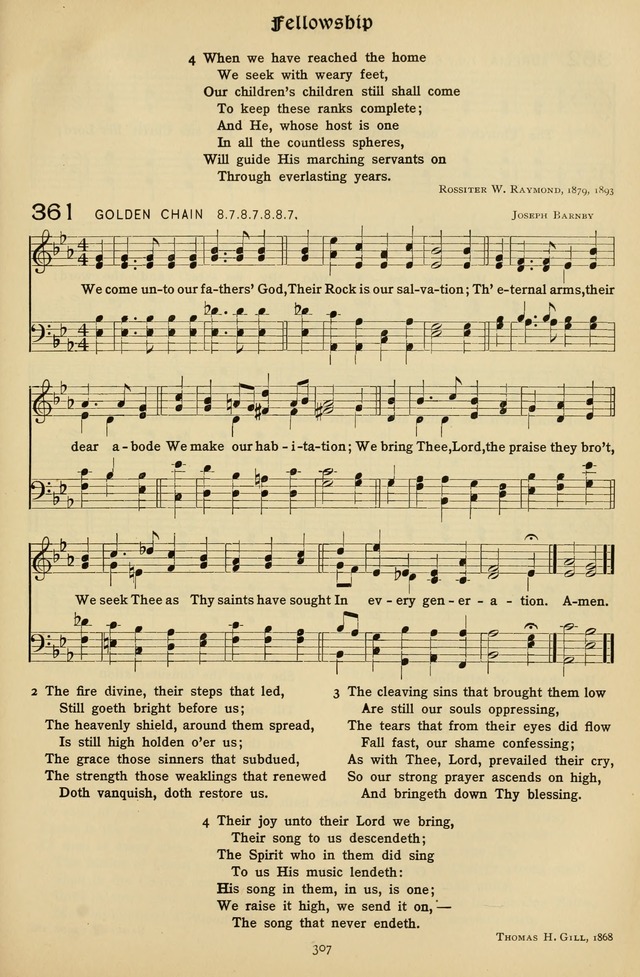 Fellowship

4 When we have reached the home
We seek with weary feet,
Our children's children still shall come
To keep these ranks complete;
And He, whose host is one
In all the countless spheres,
Will guide His marching servants on
Through everlasting years.

Rossiter W. Raymond, 1879, 1893

361 GOLDEN CHAIN 8.7.8.7.8.8.7.

Joseph Barnby

We come un-to our fa-thers' God, Their Rock is our sal-va-tion; Th' e-ternal arms, their dear a-bode We make our hab-i-ta-tion; We bring Thee, Lord, the praise they bro't, We seek Thee as Thy saints have sought In ev-ery gen-er-a-tion. A-men.

2 The fire divine, their steps that led,
Still goeth bright before us;
The heavenly shield, around them spread,
Is still high holden o'er us;
The grace those sinners that subdued,
The strength those weaklings that renewed
Doth vanquish, doth restore us.

3 The cleaving sins that brought them low
Are still our souls oppressing,
The tears that from their eyes did flow
Fall fast, our shame confessing;
As with Thee, Lord, prevailed their cry,
So our strong prayer ascends on high,
And bringeth down Thy blessing.

4 Their joy unto their Lord we bring,
Their song to us descendeth;
The Spirit who in them did sing
To us His music lendeth:
His song in them, in us, is one;
We raise it high, we send it on,—
The song that never endeth.

Thomas H. Gill, 1868

307